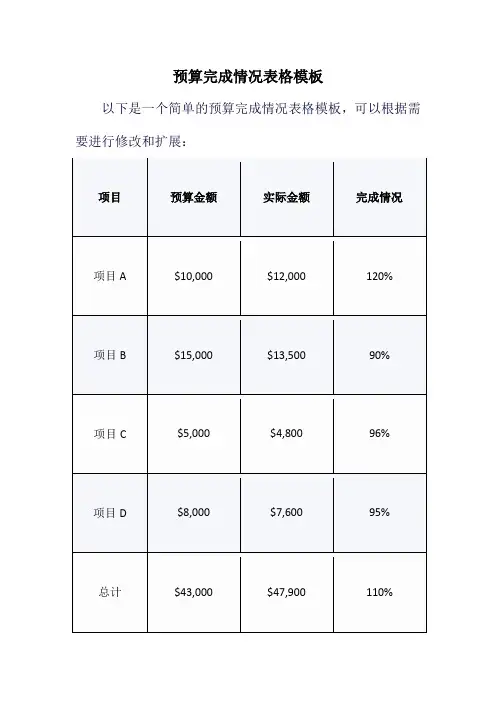 预算完成情况表格模板

以下是一个简单的预算完成情况表格模板，可以根据需要进行修改和扩展：

| 项目 | 预算金额 | 实际金额 | 完成情况 |
|---|---|---|---|
| 项目 A | \$10,000 | \$12,000 | 120% |
| 项目 B | \$15,000 | \$13,500 | 90% |
| 项目 C | \$5,000 | \$4,800 | 96% |
| 项目 D | \$8,000 | \$7,600 | 95% |
| 总计 | \$43,000 | \$47,900 | 110% |